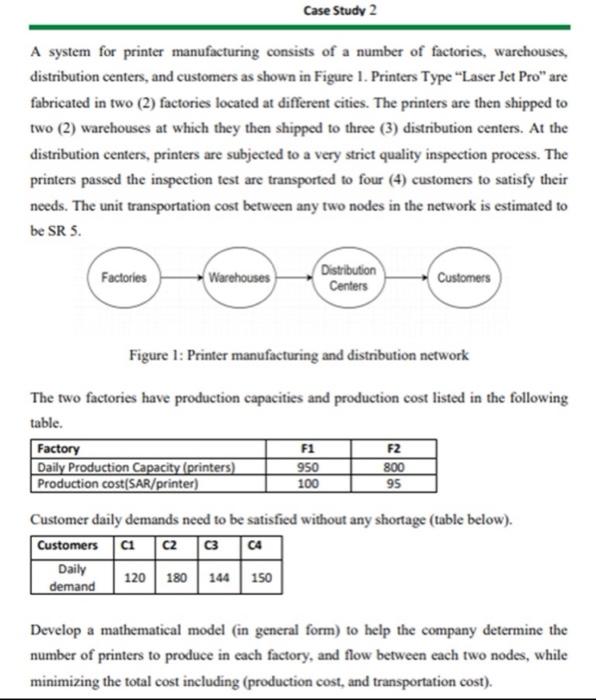 Case Study 2

A system for printer manufacturing consists of a number of factories, warehouses, distribution centers, and customers as shown in Figure 1. Printers Type "Laser Jet Pro" are fabricated in two (2) factories located at different cities. The printers are then shipped to two (2) warehouses at which they then shipped to three (3) distribution centers. At the distribution centers, printers are subjected to a very strict quality inspection process. The printers passed the inspection test are transported to four (4) customers to satisfy their needs. The unit transportation cost between any two nodes in the network is estimated to be SR 5.

Factories

Warehouses

Distribution Centers

Customers

Figure 1: Printer manufacturing and distribution network

The two factories have production capacities and production cost listed in the following table.

| Factory | F1 | F2 |
|---|---|---|
| Daily Production Capacity (printers) | 950 | 800 |
| Production cost(SAR/printer) | 100 | 95 |

Customer daily demands need to be satisfied without any shortage (table below).

| Customers | C1 | C2 | C3 | C4 |
|---|---|---|---|---|
| Daily demand | 120 | 180 | 144 | 150 |

Develop a mathematical model (in general form) to help the company determine the number of printers to produce in each factory, and flow between each two nodes, while minimizing the total cost including (production cost, and transportation cost).